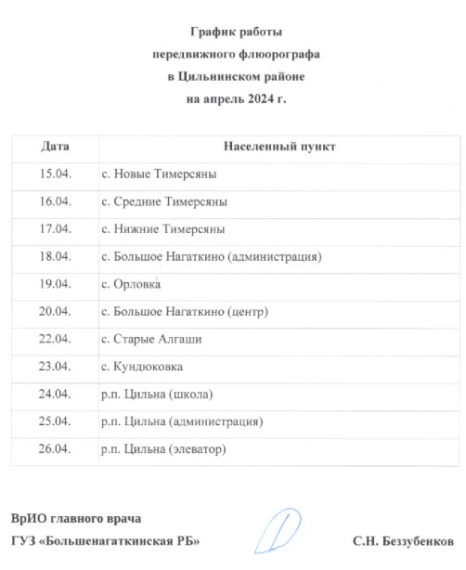 График работы
передвижного флюорографа
в Цильнинском районе
на апрель 2024 г.

| Дата | Населенный пункт |
|---|---|
| 15.04. | с. Новые Тимерсяны |
| 16.04. | с. Средние Тимерсяны |
| 17.04. | с. Нижние Тимерсяны |
| 18.04. | с. Большое Нагаткино (администрация) |
| 19.04. | с. Орловка |
| 20.04. | с. Большое Нагаткино (центр) |
| 22.04. | с. Старые Алгаши |
| 23.04. | с. Кундюковка |
| 24.04. | р.п. Цильна (школа) |
| 25.04. | р.п. Цильна (администрация) |
| 26.04. | р.п. Цильна (элеватор) |

ВрИО главного врача
ГУЗ «Большенагаткинская РБ» С.Н. Беззубенков